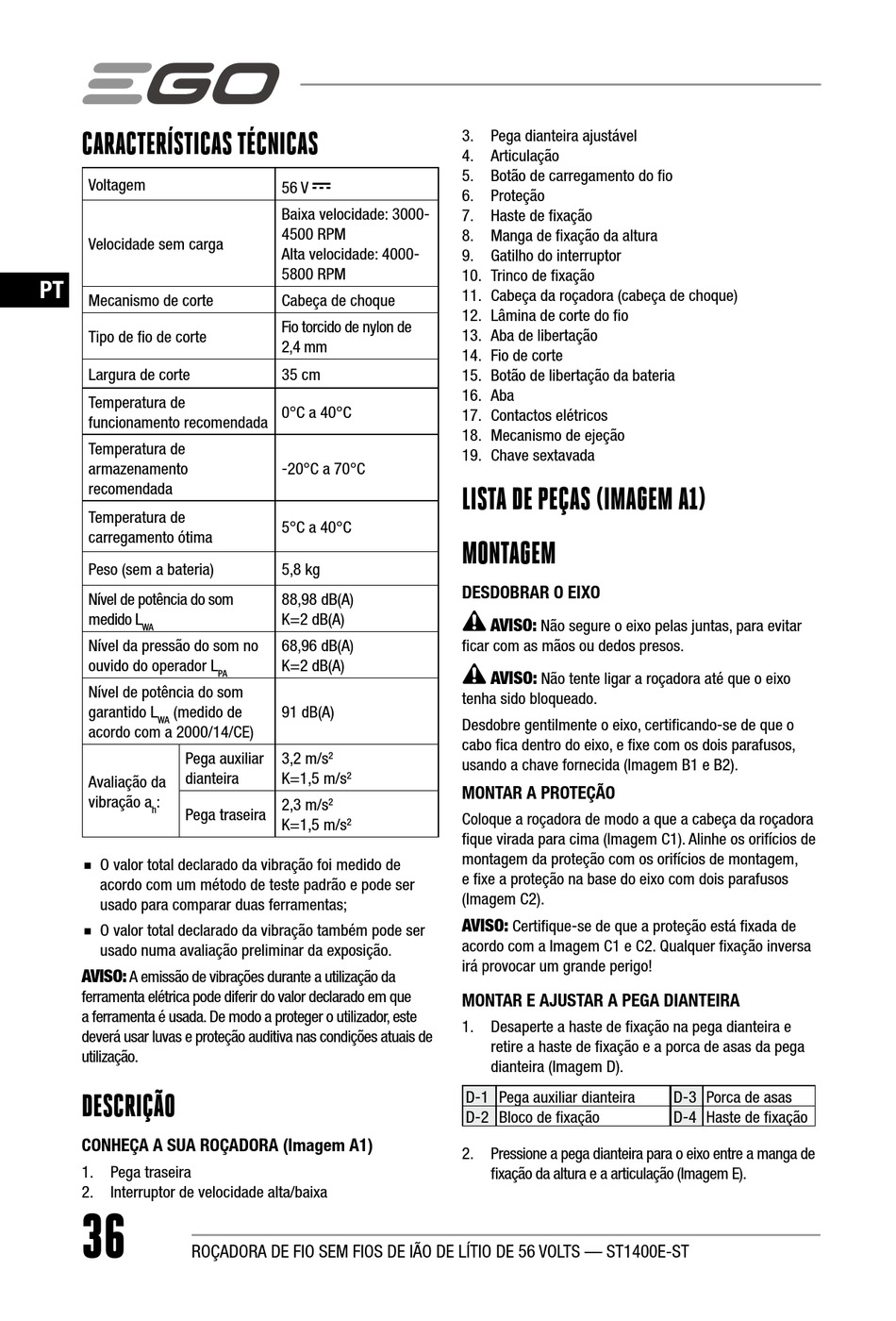 EGO

PT

CARACTERÍSTICAS TÉCNICAS

| Voltagem | | 56 V ⎓ |
|---|---|---|
| Velocidade sem carga | | Baixa velocidade: 3000-4500 RPM Alta velocidade: 4000-5800 RPM |
| Mecanismo de corte | | Cabeça de choque |
| Tipo de fio de corte | | Fio torcido de nylon de 2,4 mm |
| Largura de corte | | 35 cm |
| Temperatura de funcionamento recomendada | | 0°C a 40°C |
| Temperatura de armazenamento recomendada | | -20°C a 70°C |
| Temperatura de carregamento ótima | | 5°C a 40°C |
| Peso (sem a bateria) | | 5,8 kg |
| Nível de potência do som medido $L_{WA}$ | | 88,98 dB(A) K=2 dB(A) |
| Nível da pressão do som no ouvido do operador $L_{PA}$ | | 68,96 dB(A) K=2 dB(A) |
| Nível de potência do som garantido $L_{WA}$ (medido de acordo com a 2000/14/CE) | | 91 dB(A) |
| Avaliação da vibração $a_h$: | Pega auxiliar dianteira | 3,2 m/s² K=1,5 m/s² |
| | Pega traseira | 2,3 m/s² K=1,5 m/s² |

■ O valor total declarado da vibração foi medido de acordo com um método de teste padrão e pode ser usado para comparar duas ferramentas;
■ O valor total declarado da vibração também pode ser usado numa avaliação preliminar da exposição.

AVISO: A emissão de vibrações durante a utilização da ferramenta elétrica pode diferir do valor declarado em que a ferramenta é usada. De modo a proteger o utilizador, este deverá usar luvas e proteção auditiva nas condições atuais de utilização.

DESCRIÇÃO

CONHEÇA A SUA ROÇADORA (Imagem A1)

1. Pega traseira
2. Interruptor de velocidade alta/baixa
3. Pega dianteira ajustável
4. Articulação
5. Botão de carregamento do fio
6. Proteção
7. Haste de fixação
8. Manga de fixação da altura
9. Gatilho do interruptor
10. Trinco de fixação
11. Cabeça da roçadora (cabeça de choque)
12. Lâmina de corte do fio
13. Aba de libertação
14. Fio de corte
15. Botão de libertação da bateria
16. Aba
17. Contactos elétricos
18. Mecanismo de ejeção
19. Chave sextavada

LISTA DE PEÇAS (IMAGEM A1)

MONTAGEM

DESDOBRAR O EIXO

AVISO: Não segure o eixo pelas juntas, para evitar ficar com as mãos ou dedos presos.

AVISO: Não tente ligar a roçadora até que o eixo tenha sido bloqueado.

Desdobre gentilmente o eixo, certificando-se de que o cabo fica dentro do eixo, e fixe com os dois parafusos, usando a chave fornecida (Imagem B1 e B2).

MONTAR A PROTEÇÃO

Coloque a roçadora de modo a que a cabeça da roçadora fique virada para cima (Imagem C1). Alinhe os orifícios de montagem da proteção com os orifícios de montagem, e fixe a proteção na base do eixo com dois parafusos (Imagem C2).

AVISO: Certifique-se de que a proteção está fixada de acordo com a Imagem C1 e C2. Qualquer fixação inversa irá provocar um grande perigo!

MONTAR E AJUSTAR A PEGA DIANTEIRA

1. Desaperte a haste de fixação na pega dianteira e retire a haste de fixação e a porca de asas da pega dianteira (Imagem D).

| D-1 | Pega auxiliar dianteira | D-3 | Porca de asas |
|---|---|---|---|
| D-2 | Bloco de fixação | D-4 | Haste de fixação |

2. Pressione a pega dianteira para o eixo entre a manga de fixação da altura e a articulação (Imagem E).

36

ROÇADORA DE FIO SEM FIOS DE IÃO DE LÍTIO DE 56 VOLTS — ST1400E-ST